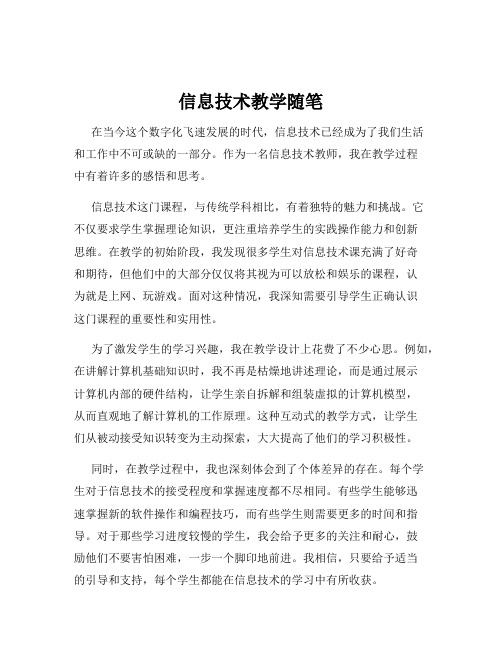 信息技术教学随笔

在当今这个数字化飞速发展的时代，信息技术已经成为了我们生活和工作中不可或缺的一部分。作为一名信息技术教师，我在教学过程中有着许多的感悟和思考。

信息技术这门课程，与传统学科相比，有着独特的魅力和挑战。它不仅要求学生掌握理论知识，更注重培养学生的实践操作能力和创新思维。在教学的初始阶段，我发现很多学生对信息技术课充满了好奇和期待，但他们中的大部分仅仅将其视为可以放松和娱乐的课程，认为就是上网、玩游戏。面对这种情况，我深知需要引导学生正确认识这门课程的重要性和实用性。

为了激发学生的学习兴趣，我在教学设计上花费了不少心思。例如，在讲解计算机基础知识时，我不再是枯燥地讲述理论，而是通过展示计算机内部的硬件结构，让学生亲自拆解和组装虚拟的计算机模型，从而直观地了解计算机的工作原理。这种互动式的教学方式，让学生们从被动接受知识转变为主动探索，大大提高了他们的学习积极性。

同时，在教学过程中，我也深刻体会到了个体差异的存在。每个学生对于信息技术的接受程度和掌握速度都不尽相同。有些学生能够迅速掌握新的软件操作和编程技巧，而有些学生则需要更多的时间和指导。对于那些学习进度较慢的学生，我会给予更多的关注和耐心，鼓励他们不要害怕困难，一步一个脚印地前进。我相信，只要给予适当的引导和支持，每个学生都能在信息技术的学习中有所收获。